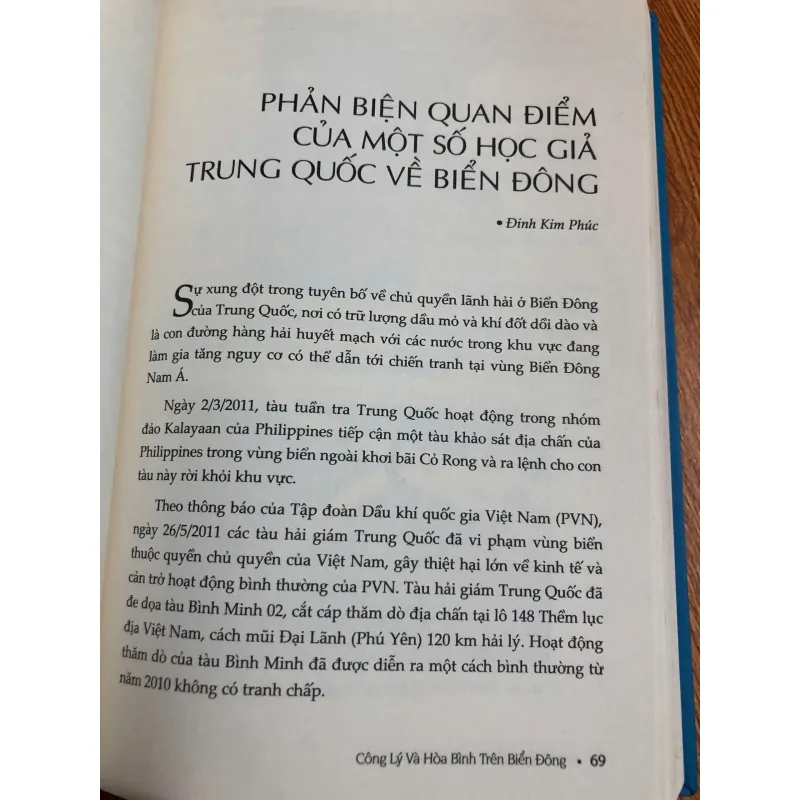 PHẢN BIỆN QUAN ĐIỂM
CỦA MỘT SỐ HỌC GIẢ
TRUNG QUỐC VỀ BIỂN ĐÔNG

• Đinh Kim Phúc

Sự xung đột trong tuyên bố về chủ quyền lãnh hải ở Biển Đông của Trung Quốc, nơi có trữ lượng dầu mỏ và khí đốt dồi dào và là con đường hàng hải huyết mạch với các nước trong khu vực đang làm gia tăng nguy cơ có thể dẫn tới chiến tranh tại vùng Biển Đông Nam Á.

Ngày 2/3/2011, tàu tuần tra Trung Quốc hoạt động trong nhóm đảo Kalayaan của Philippines tiếp cận một tàu khảo sát địa chấn của Philippines trong vùng biển ngoài khơi bãi Cỏ Rong và ra lệnh cho con tàu này rời khỏi khu vực.

Theo thông báo của Tập đoàn Dầu khí quốc gia Việt Nam (PVN), ngày 26/5/2011 các tàu hải giám Trung Quốc đã vi phạm vùng biển thuộc quyền chủ quyền của Việt Nam, gây thiệt hại lớn về kinh tế và cản trở hoạt động bình thường của PVN. Tàu hải giám Trung Quốc đã đe dọa tàu Bình Minh 02, cắt cáp thăm dò địa chấn tại lô 148 Thềm lục địa Việt Nam, cách mũi Đại Lãnh (Phú Yên) 120 km hải lý. Hoạt động thăm dò của tàu Bình Minh đã được diễn ra một cách bình thường từ năm 2010 không có tranh chấp.

Công Lý Và Hòa Bình Trên Biển Đông • 69